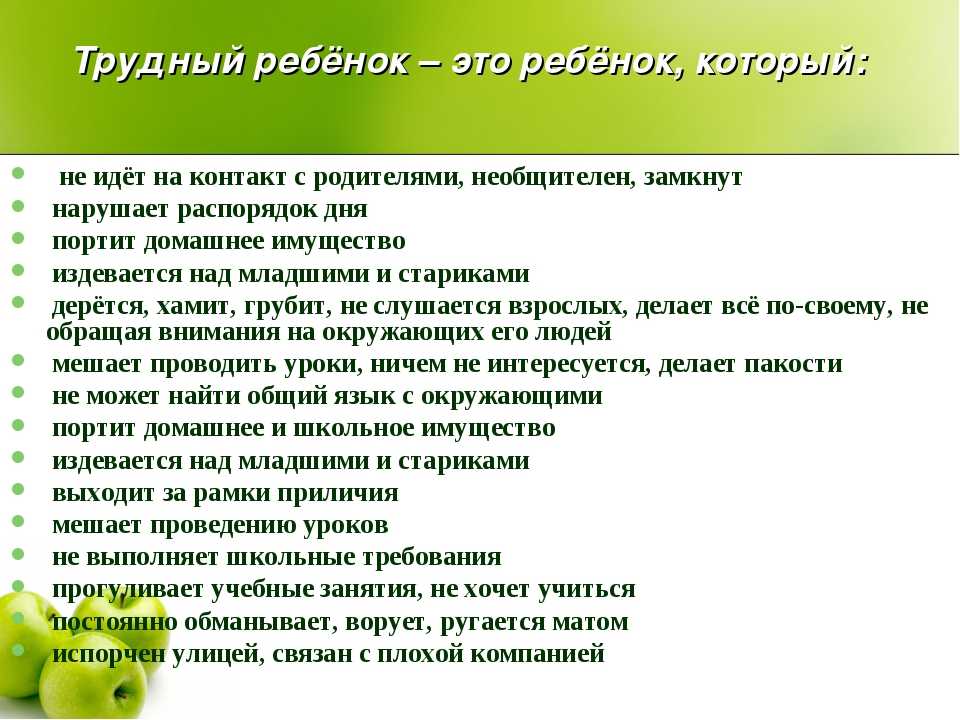 Трудный ребёнок – это ребёнок, который:

- не идёт на контакт с родителями, необщителен, замкнут
- нарушает распорядок дня
- портит домашнее имущество
- издевается над младшими и стариками
- дерётся, хамит, грубит, не слушается взрослых, делает всё по-своему, не обращая внимания на окружающих его людей
- мешает проводить уроки, ничем не интересуется, делает пакости
- не может найти общий язык с окружающими
- портит домашнее и школьное имущество
- издевается над младшими и стариками
- выходит за рамки приличия
- мешает проведению уроков
- не выполняет школьные требования
- прогуливает учебные занятия, не хочет учиться
- постоянно обманывает, ворует, ругается матом
- испорчен улицей, связан с плохой компанией